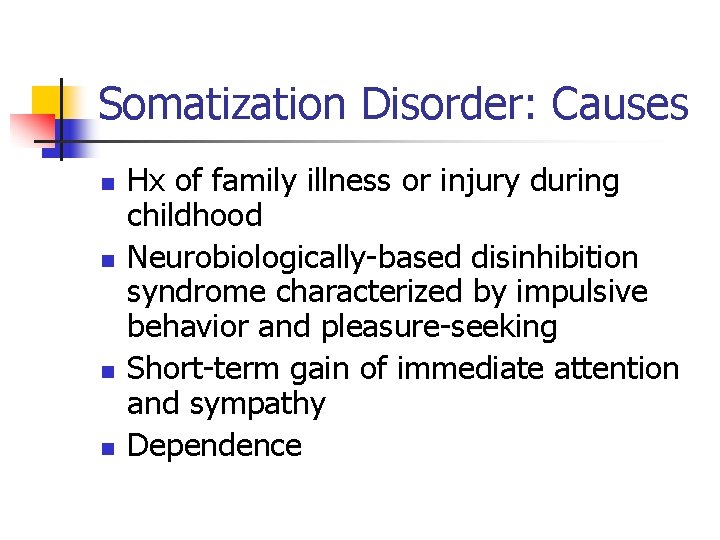 Somatization Disorder: Causes

- Hx of family illness or injury during childhood
- Neurobiologically-based disinhibition syndrome characterized by impulsive behavior and pleasure-seeking
- Short-term gain of immediate attention and sympathy
- Dependence